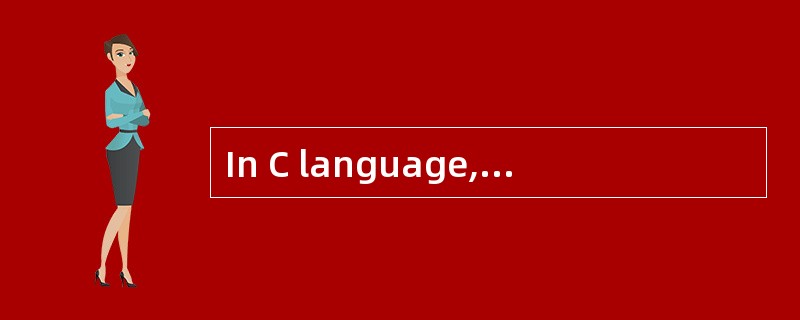 In C language,...